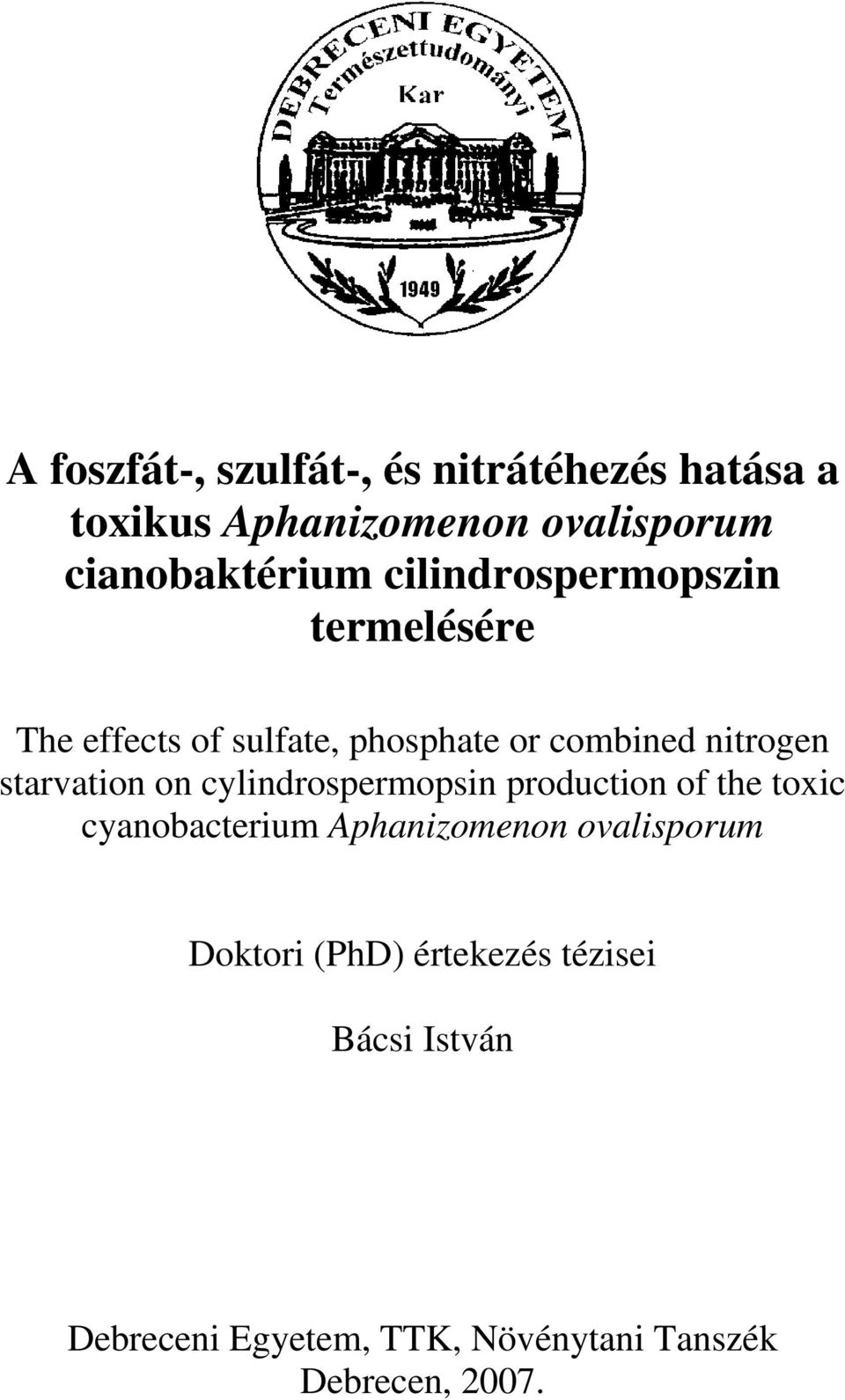 DEBRECENI EGYETEM
Természettudományi
Kar
1949

A foszfát-, szulfát-, és nitrátéhezés hatása a toxikus Aphanizomenon ovalisporum cianobaktérium cilindrospermopszin termelésére

The effects of sulfate, phosphate or combined nitrogen starvation on cylindrospermopsin production of the toxic cyanobacterium Aphanizomenon ovalisporum

Doktori (PhD) értekezés tézisei

Bácsi István

Debreceni Egyetem, TTK, Növénytani Tanszék
Debrecen, 2007.